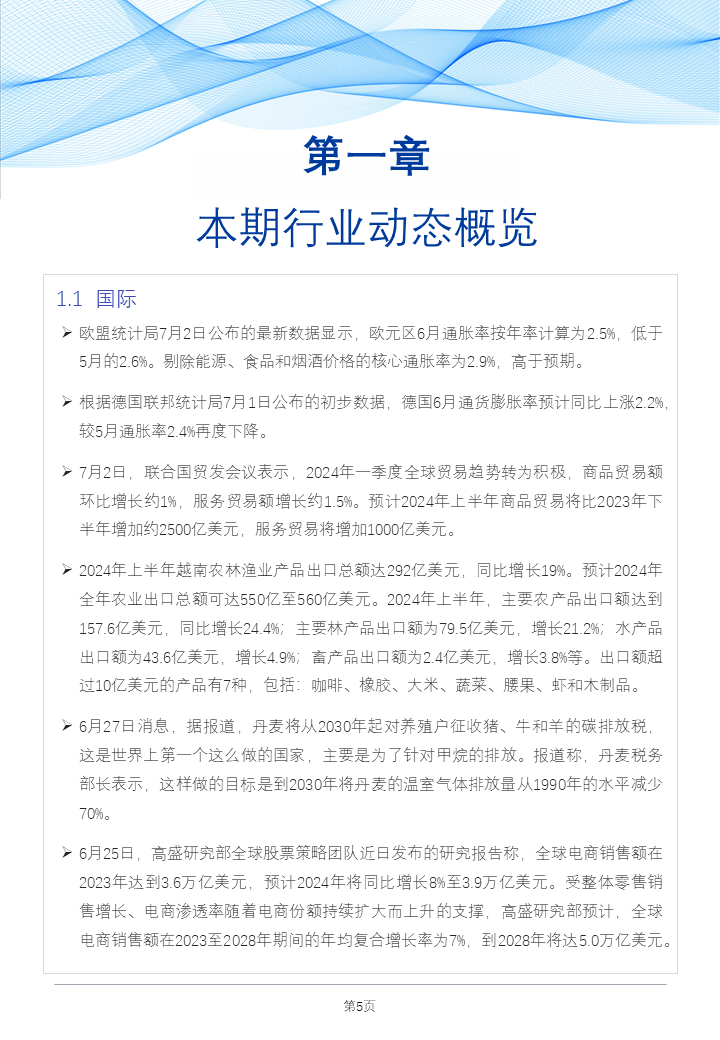 第一章

本期行业动态概览

1.1 国际

➢ 欧盟统计局7月2日公布的最新数据显示，欧元区6月通胀率按年率计算为2.5%，低于5月的2.6%。剔除能源、食品和烟酒价格的核心通胀率为2.9%，高于预期。

➢ 根据德国联邦统计局7月1日公布的初步数据，德国6月通货膨胀率预计同比上涨2.2%，较5月通胀率2.4%再度下降。

➢ 7月2日，联合国贸发会议表示，2024年一季度全球贸易趋势转为积极，商品贸易额环比增长约1%，服务贸易额增长约1.5%。预计2024年上半年商品贸易将比2023年下半年增加约2500亿美元，服务贸易将增加1000亿美元。

➢ 2024年上半年越南农林渔业产品出口总额达292亿美元，同比增长19%。预计2024年全年农业出口总额可达550亿至560亿美元。2024年上半年，主要农产品出口额达到157.6亿美元，同比增长24.4%；主要林产品出口额为79.5亿美元，增长21.2%；水产品出口额为43.6亿美元，增长4.9%；畜产品出口额为2.4亿美元，增长3.8%等。出口额超过10亿美元的产品有7种，包括：咖啡、橡胶、大米、蔬菜、腰果、虾和木制品。

➢ 6月27日消息，据报道，丹麦将从2030年起对养殖户征收猪、牛和羊的碳排放税，这是世界上第一个这么做的国家，主要是为了针对甲烷的排放。报道称，丹麦税务部长表示，这样做的目标是到2030年将丹麦的温室气体排放量从1990年的水平减少70%。

➢ 6月25日，高盛研究部全球股票策略团队近日发布的研究报告称，全球电商销售额在2023年达到3.6万亿美元，预计2024年将同比增长8%至3.9万亿美元。受整体零售销售增长、电商渗透率随着电商份额持续扩大而上升的支撑，高盛研究部预计，全球电商销售额在2023至2028年期间的年均复合增长率为7%，到2028年将达5.0万亿美元。

第5页